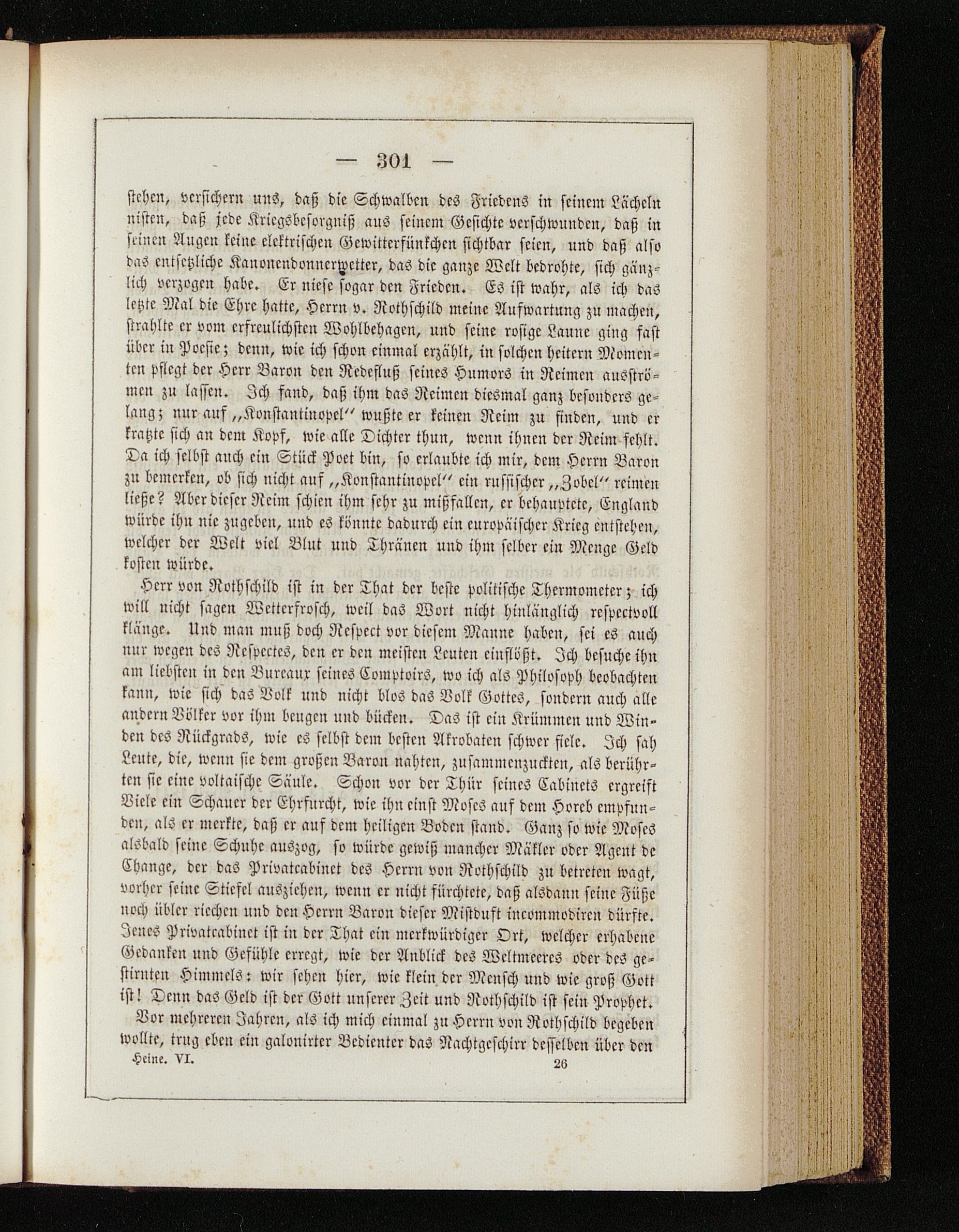 — 301 —

stehen, versichern uns, daß die Schwalben des Friedens in seinem Lächeln nisten, daß jede Kriegsbesorgniß aus seinem Gesichte verschwunden, daß in seinen Augen keine elektrischen Gewitterfünkchen sichtbar seien, und daß also das entsetzliche Kanonendonnerwetter, das die ganze Welt bedrohte, sich gänzlich verzogen habe. Er niese sogar den Frieden. Es ist wahr, als ich das letzte Mal die Ehre hatte, Herrn v. Rothschild meine Aufwartung zu machen, strahlte er vom erfreulichsten Wohlbehagen, und seine rosige Laune ging fast über in Poesie; denn, wie ich schon einmal erzählt, in solchen heitern Momenten pflegt der Herr Baron den Redefluß seines Humors in Reimen ausströmen zu lassen. Ich fand, daß ihm das Reimen diesmal ganz besonders gelang; nur auf „Konstantinopel“ wußte er keinen Reim zu finden, und er kratzte sich an dem Kopf, wie alle Dichter thun, wenn ihnen der Reim fehlt. Da ich selbst auch ein Stück Poet bin, so erlaubte ich mir, dem Herrn Baron zu bemerken, ob sich nicht auf „Konstantinopel“ ein russischer „Zobel“ reimen ließe? Aber dieser Reim schien ihm sehr zu mißfallen, er behauptete, England würde ihn nie zugeben, und es könnte dadurch ein europäischer Krieg entstehen, welcher der Welt viel Blut und Thränen und ihm selber ein Menge Geld kosten würde.

Herr von Rothschild ist in der That der beste politische Thermometer; ich will nicht sagen Wetterfrosch, weil das Wort nicht hinlänglich respectvoll klänge. Und man muß doch Respect vor diesem Manne haben, sei es auch nur wegen des Respectes, den er den meisten Leuten einflößt. Ich besuche ihn am liebsten in den Bureaux seines Comptoirs, wo ich als Philosoph beobachten kann, wie sich das Volk und nicht blos das Volk Gottes, sondern auch alle andern Völker vor ihm beugen und bücken. Das ist ein Krümmen und Winden des Rückgrads, wie es selbst dem besten Akrobaten schwer fiele. Ich sah Leute, die, wenn sie dem großen Baron nahten, zusammenzuckten, als berührten sie eine voltaische Säule. Schon vor der Thür seines Cabinets ergreift Viele ein Schauer der Ehrfurcht, wie ihn einst Moses auf dem Horeb empfunden, als er merkte, daß er auf dem heiligen Boden stand. Ganz so wie Moses alsbald seine Schuhe auszog, so würde gewiß mancher Mäkler oder Agent de Change, der das Privatcabinet des Herrn von Rothschild zu betreten wagt, vorher seine Stiefel ausziehen, wenn er nicht fürchtete, daß alsdann seine Füße noch übler riechen und den Herrn Baron dieser Mistduft incommodiren dürfte. Jenes Privatcabinet ist in der That ein merkwürdiger Ort, welcher erhabene Gedanken und Gefühle erregt, wie der Anblick des Weltmeeres oder des gestirnten Himmels: wir sehen hier, wie klein der Mensch und wie groß Gott ist! Denn das Geld ist der Gott unserer Zeit und Rothschild ist sein Prophet.

Vor mehreren Jahren, als ich mich einmal zu Herrn von Rothschild begeben wollte, trug eben ein galonirter Bedienter das Nachtgeschirr desselben über den

Heine. VI. 26